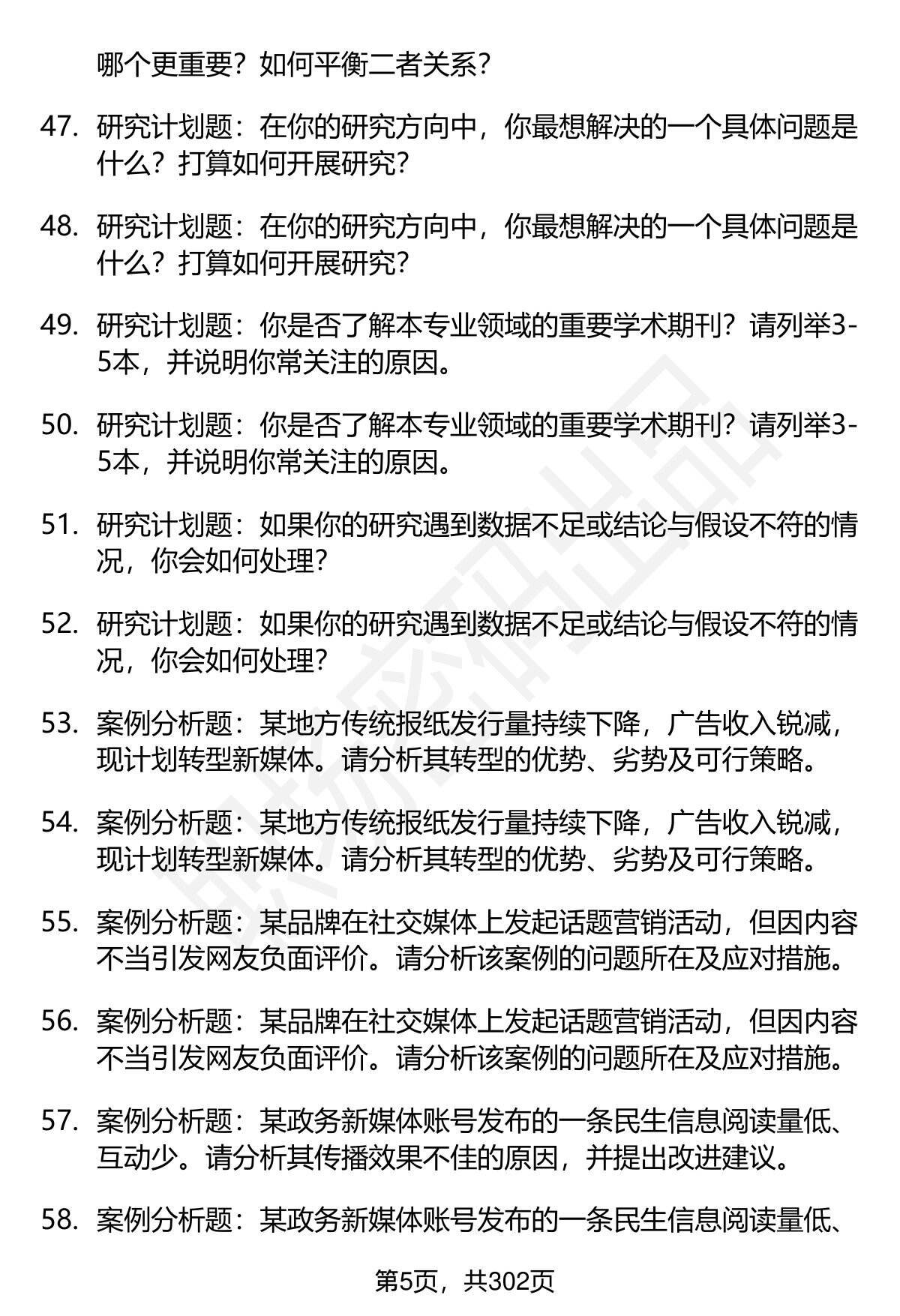 哪个更重要？如何平衡二者关系？

47. 研究计划题：在你的研究方向中，你最想解决的一个具体问题是什么？打算如何开展研究？

48. 研究计划题：在你的研究方向中，你最想解决的一个具体问题是什么？打算如何开展研究？

49. 研究计划题：你是否了解本专业领域的重要学术期刊？请列举3-5本，并说明你常关注的原因。

50. 研究计划题：你是否了解本专业领域的重要学术期刊？请列举3-5本，并说明你常关注的原因。

51. 研究计划题：如果你的研究遇到数据不足或结论与假设不符的情况，你会如何处理？

52. 研究计划题：如果你的研究遇到数据不足或结论与假设不符的情况，你会如何处理？

53. 案例分析题：某地方传统报纸发行量持续下降，广告收入锐减，现计划转型新媒体。请分析其转型的优势、劣势及可行策略。

54. 案例分析题：某地方传统报纸发行量持续下降，广告收入锐减，现计划转型新媒体。请分析其转型的优势、劣势及可行策略。

55. 案例分析题：某品牌在社交媒体上发起话题营销活动，但因内容不当引发网友负面评价。请分析该案例的问题所在及应对措施。

56. 案例分析题：某品牌在社交媒体上发起话题营销活动，但因内容不当引发网友负面评价。请分析该案例的问题所在及应对措施。

57. 案例分析题：某政务新媒体账号发布的一条民生信息阅读量低、互动少。请分析其传播效果不佳的原因，并提出改进建议。

58. 案例分析题：某政务新媒体账号发布的一条民生信息阅读量低、

第5页，共302页